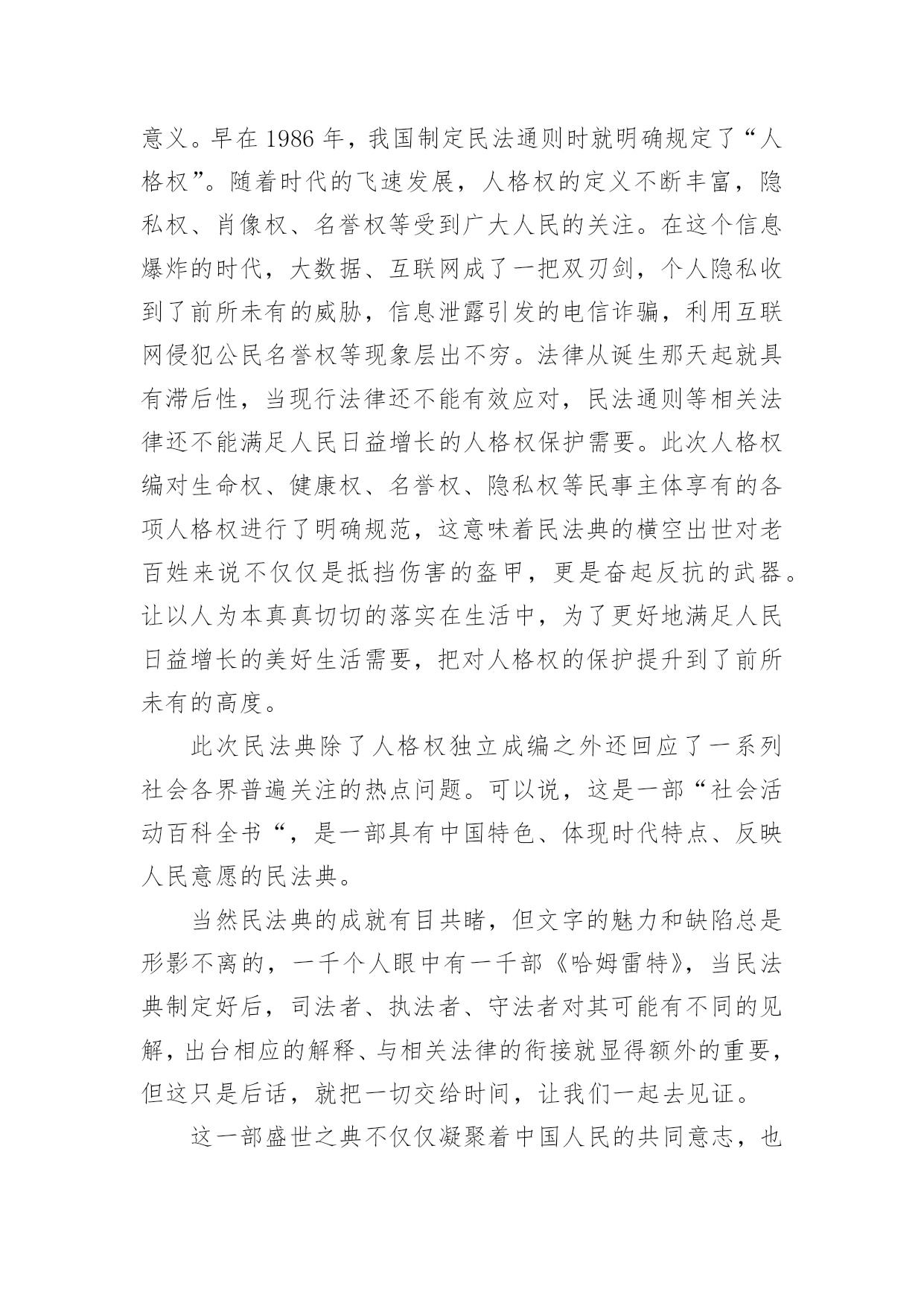 意义。早在 1986 年，我国制定民法通则时就明确规定了“人格权”。随着时代的飞速发展，人格权的定义不断丰富，隐私权、肖像权、名誉权等受到广大人民的关注。在这个信息爆炸的时代，大数据、互联网成了一把双刃剑，个人隐私收到了前所未有的威胁，信息泄露引发的电信诈骗，利用互联网侵犯公民名誉权等现象层出不穷。法律从诞生那天起就具有滞后性，当现行法律还不能有效应对，民法通则等相关法律还不能满足人民日益增长的人格权保护需要。此次人格权编对生命权、健康权、名誉权、隐私权等民事主体享有的各项人格权进行了明确规范，这意味着民法典的横空出世对老百姓来说不仅仅是抵挡伤害的盔甲，更是奋起反抗的武器。让以人为本真真切切的落实在生活中，为了更好地满足人民日益增长的美好生活需要，把对人格权的保护提升到了前所未有的高度。

此次民法典除了人格权独立成编之外还回应了一系列社会各界普遍关注的热点问题。可以说，这是一部“社会活动百科全书“，是一部具有中国特色、体现时代特点、反映人民意愿的民法典。

当然民法典的成就有目共睹，但文字的魅力和缺陷总是形影不离的，一千个人眼中有一千部《哈姆雷特》，当民法典制定好后，司法者、执法者、守法者对其可能有不同的见解，出台相应的解释、与相关法律的衔接就显得额外的重要，但这只是后话，就把一切交给时间，让我们一起去见证。

这一部盛世之典不仅仅凝聚着中国人民的共同意志，也